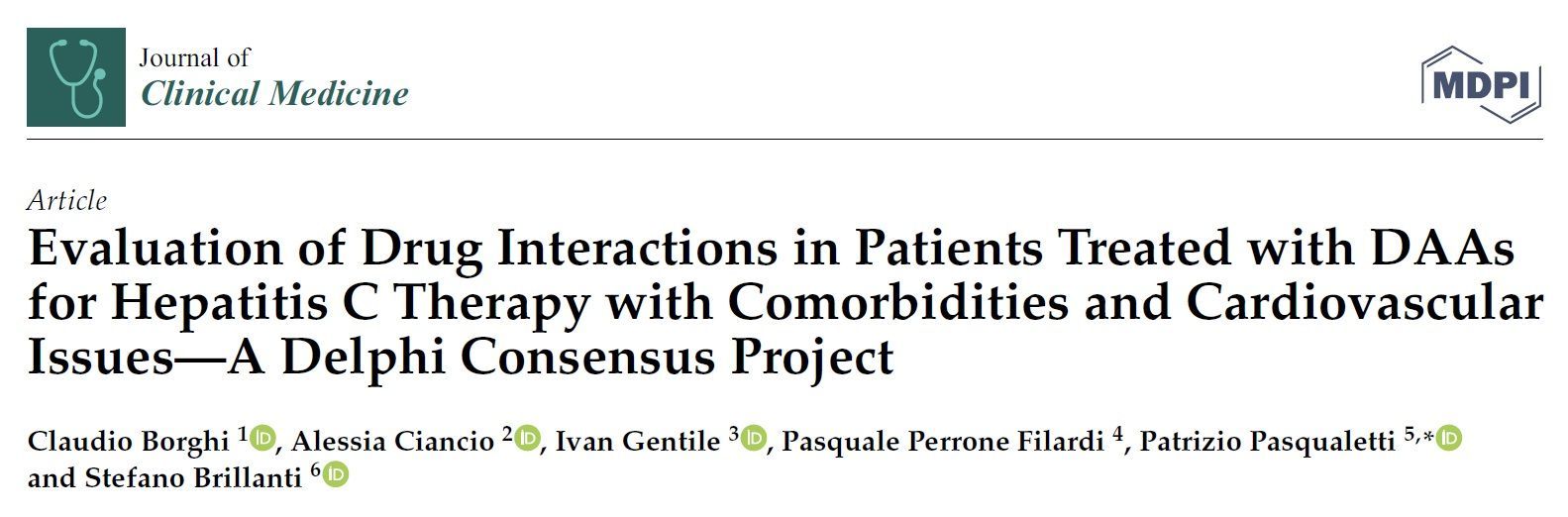 Journal of
Clinical Medicine

MDPI

Article
Evaluation of Drug Interactions in Patients Treated with DAAs for Hepatitis C Therapy with Comorbidities and Cardiovascular Issues—A Delphi Consensus Project

Claudio Borghi $^{1}$, Alessia Ciancio $^{2}$, Ivan Gentile $^{3}$, Pasquale Perrone Filardi $^{4}$, Patrizio Pasqualetti $^{5,*}$ and Stefano Brillanti $^{6}$